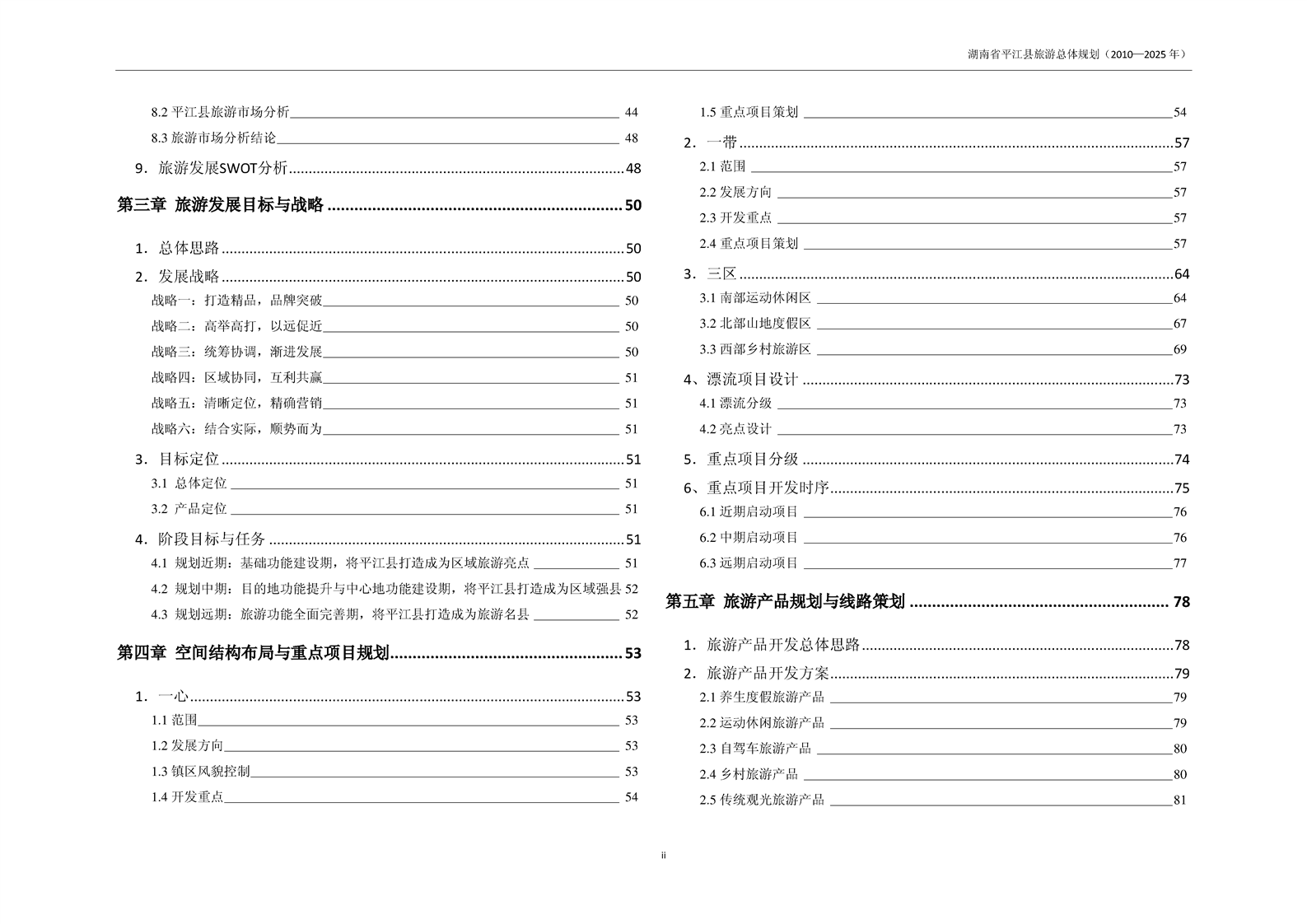 湖南省平江县旅游总体规划（2010—2025 年）

8.2 平江县旅游市场分析 44
8.3 旅游市场分析结论 48
9．旅游发展SWOT分析 48

第三章 旅游发展目标与战略 50

1．总体思路 50
2．发展战略 50
战略一：打造精品，品牌突破 50
战略二：高举高打，以远促近 50
战略三：统筹协调，渐进发展 50
战略四：区域协同，互利共赢 51
战略五：清晰定位，精确营销 51
战略六：结合实际，顺势而为 51
3．目标定位 51
3.1 总体定位 51
3.2 产品定位 51
4．阶段目标与任务 51
4.1 规划近期：基础功能建设期，将平江县打造成为区域旅游亮点 51
4.2 规划中期：目的地功能提升与中心地功能建设期，将平江县打造成为区域强县 52
4.3 规划远期：旅游功能全面完善期，将平江县打造成为旅游名县 52

第四章 空间结构布局与重点项目规划 53

1．一心 53
1.1 范围 53
1.2 发展方向 53
1.3 镇区风貌控制 53
1.4 开发重点 54
1.5 重点项目策划 54
2．一带 57
2.1 范围 57
2.2 发展方向 57
2.3 开发重点 57
2.4 重点项目策划 57
3．三区 64
3.1 南部运动休闲区 64
3.2 北部山地度假区 67
3.3 西部乡村旅游区 69
4、漂流项目设计 73
4.1 漂流分级 73
4.2 亮点设计 73
5．重点项目分级 74
6、重点项目开发时序 75
6.1 近期启动项目 76
6.2 中期启动项目 76
6.3 远期启动项目 77

第五章 旅游产品规划与线路策划 78

1．旅游产品开发总体思路 78
2．旅游产品开发方案 79
2.1 养生度假旅游产品 79
2.2 运动休闲旅游产品 79
2.3 自驾车旅游产品 80
2.4 乡村旅游产品 80
2.5 传统观光旅游产品 81

ii